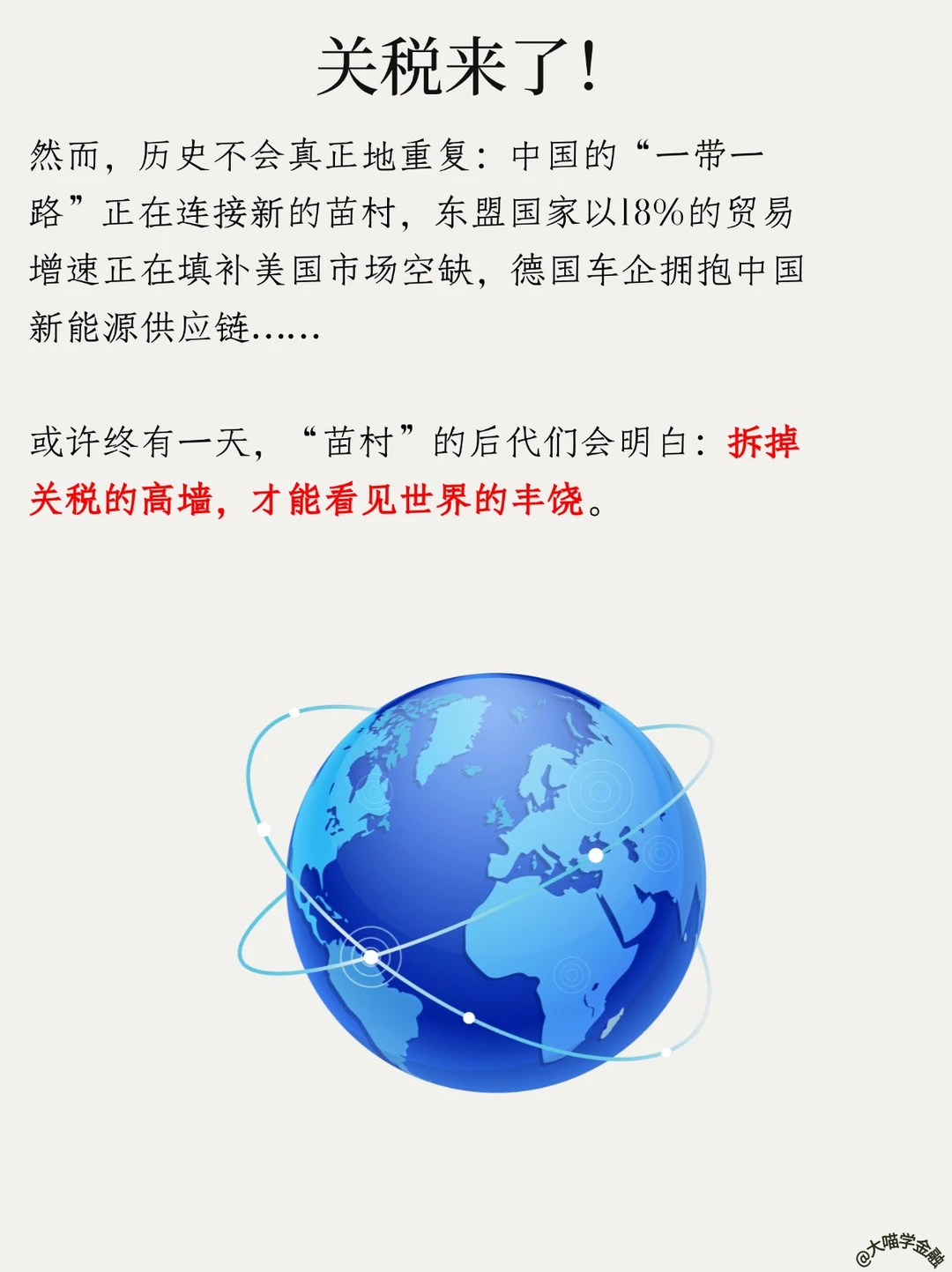 关税来了!

然而，历史不会真正地重复：中国的“一带一路”正在连接新的苗村，东盟国家以18%的贸易增速正在填补美国市场空缺，德国车企拥抱中国新能源供应链……

或许终有一天，“苗村”的后代们会明白：拆掉关税的高墙，才能看见世界的丰饶。

@大喵学金融